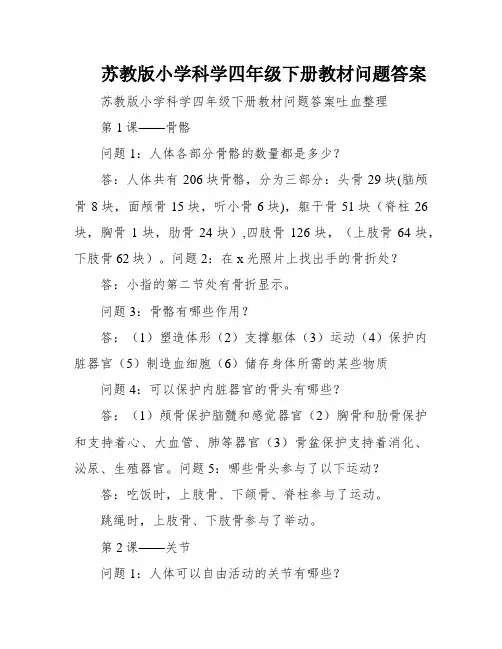 苏教版小学科学四年级下册教材问题答案

苏教版小学科学四年级下册教材问题答案吐血整理

第 1 课——骨骼

问题 1：人体各部分骨骼的数量都是多少？

答：人体共有 206 块骨骼，分为三部分：头骨 29 块(脑颅骨 8 块，面颅骨 15 块，听小骨 6 块)，躯干骨 51 块（脊柱 26 块，胸骨 1 块，肋骨 24 块）,四肢骨 126 块，（上肢骨 64 块，下肢骨 62 块）。问题 2：在 x 光照片上找出手的骨折处？

答：小指的第二节处有骨折显示。

问题 3：骨骼有哪些作用？

答：（1）塑造体形（2）支撑躯体（3）运动（4）保护内脏器官（5）制造血细胞（6）储存身体所需的某些物质

问题 4：可以保护内脏器官的骨头有哪些？

答：（1）颅骨保护脑髓和感觉器官（2）胸骨和肋骨保护和支持着心、大血管、肺等器官（3）骨盆保护支持着消化、泌尿、生殖器官。问题 5：哪些骨头参与了以下运动？

答：吃饭时，上肢骨、下颌骨、脊柱参与了运动。

跳绳时，上肢骨、下肢骨参与了举动。

第 2 课——关节

问题 1：人体可以自由活动的关节有哪些？